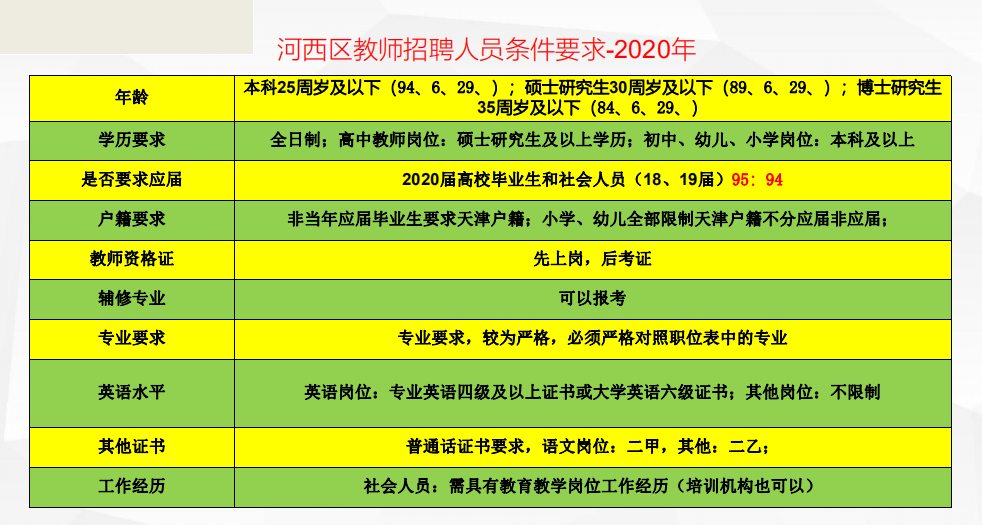 河西区教师招聘人员条件要求-2020年

| 年龄 | 本科25周岁及以下（94、6、29、）；硕士研究生30周岁及以下（89、6、29、）；博士研究生35周岁及以下（84、6、29、） |
|---|---|
| 学历要求 | 全日制；高中教师岗位：硕士研究生及以上学历；初中、幼儿、小学岗位：本科及以上 |
| 是否要求应届 | 2020届高校毕业生和社会人员（18、19届）95：94 |
| 户籍要求 | 非当年应届毕业生要求天津户籍；小学、幼儿全部限制天津户籍不分应届非应届； |
| 教师资格证 | 先上岗，后考证 |
| 辅修专业 | 可以报考 |
| 专业要求 | 专业要求，较为严格，必须严格对照职位表中的专业 |
| 英语水平 | 英语岗位：专业英语四级及以上证书或大学英语六级证书；其他岗位：不限制 |
| 其他证书 | 普通话证书要求，语文岗位：二甲，其他：二乙； |
| 工作经历 | 社会人员：需具有教育教学岗位工作经历（培训机构也可以） |